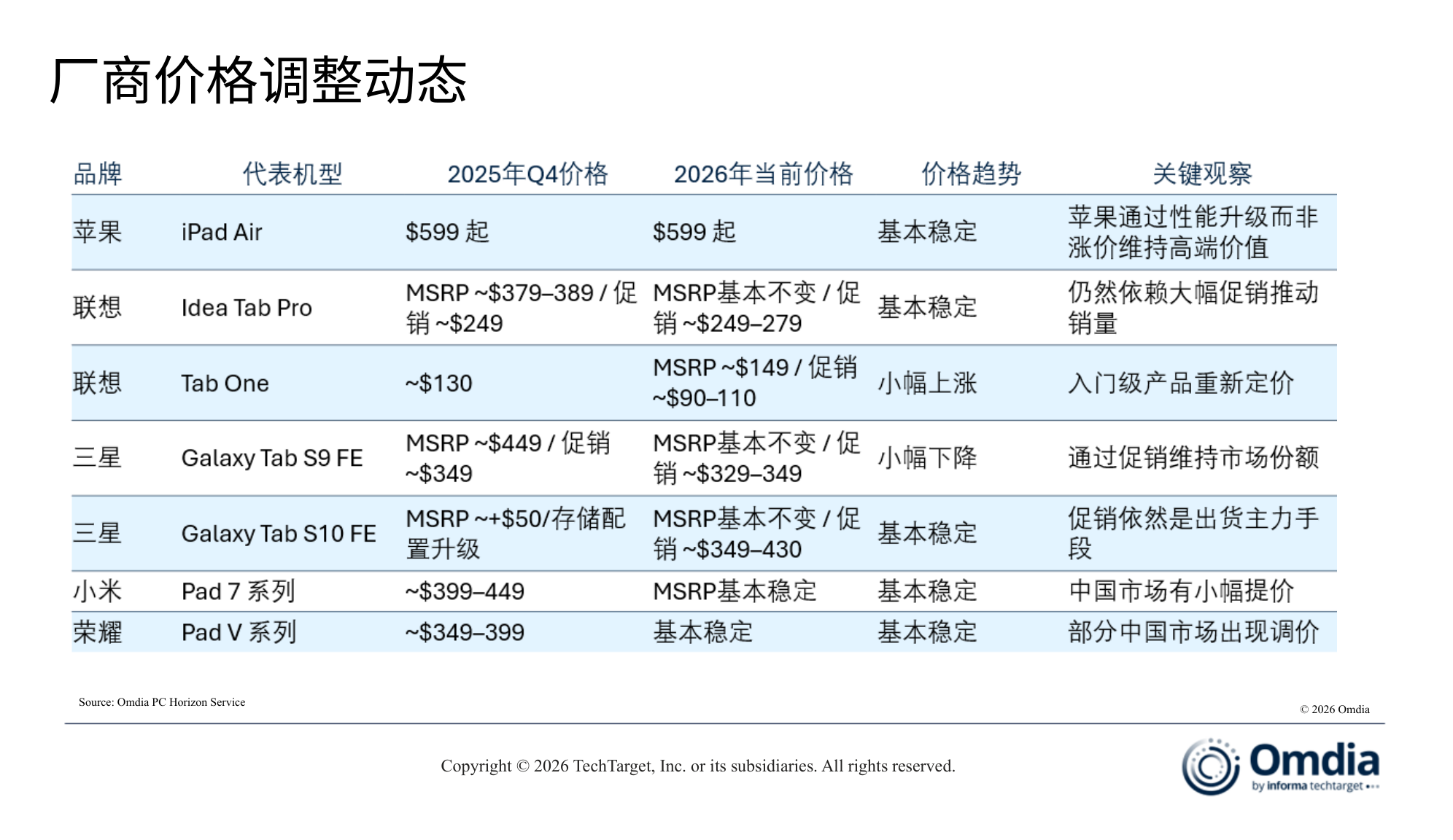 厂商价格调整动态

| 品牌 | 代表机型 | 2025年Q4价格 | 2026年当前价格 | 价格趋势 | 关键观察 |
|---|---|---|---|---|---|
| 苹果 | iPad Air | \$599 起 | \$599 起 | 基本稳定 | 苹果通过性能升级而非涨价维持高端价值 |
| 联想 | Idea Tab Pro | MSRP ~\$379–389 / 促销 ~\$249 | MSRP基本不变 / 促销 ~\$249–279 | 基本稳定 | 仍然依赖大幅促销推动销量 |
| 联想 | Tab One | ~\$130 | MSRP ~\$149 / 促销 ~\$90–110 | 小幅上涨 | 入门级产品重新定价 |
| 三星 | Galaxy Tab S9 FE | MSRP ~\$449 / 促销 ~\$349 | MSRP基本不变 / 促销 ~\$329–349 | 小幅下降 | 通过促销维持市场份额 |
| 三星 | Galaxy Tab S10 FE | MSRP ~+\$50/存储配置升级 | MSRP基本不变 / 促销 ~\$349–430 | 基本稳定 | 促销依然是出货主力手段 |
| 小米 | Pad 7 系列 | ~\$399–449 | MSRP基本稳定 | 基本稳定 | 中国市场有小幅提价 |
| 荣耀 | Pad V 系列 | ~\$349–399 | 基本稳定 | 基本稳定 | 部分中国市场出现调价 |

Source: Omdia PC Horizon Service

© 2026 Omdia

Copyright © 2026 TechTarget, Inc. or its subsidiaries. All rights reserved.

Omdia
by informa techtarget